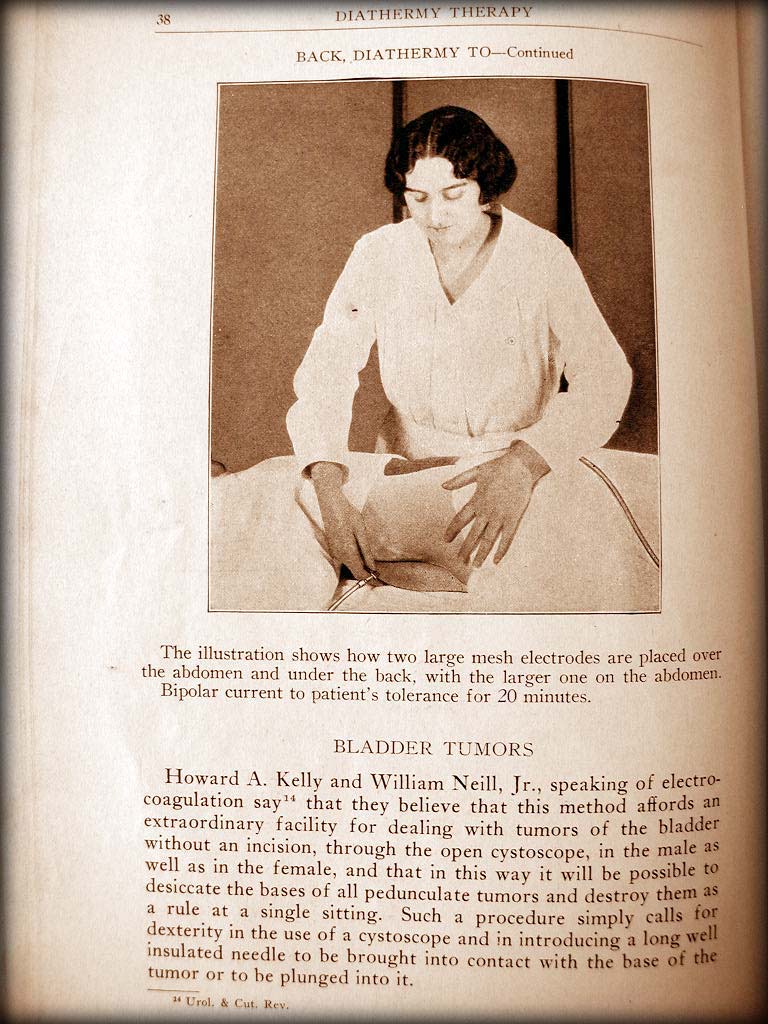 38 DIATHERMY THERAPY

BACK, DIATHERMY TO—Continued

The illustration shows how two large mesh electrodes are placed over the abdomen and under the back, with the larger one on the abdomen. Bipolar current to patient's tolerance for 20 minutes.

BLADDER TUMORS

Howard A. Kelly and William Neill, Jr., speaking of electrocoagulation say$^{14}$ that they believe that this method affords an extraordinary facility for dealing with tumors of the bladder without an incision, through the open cystoscope, in the male as well as in the female, and that in this way it will be possible to desiccate the bases of all pedunculate tumors and destroy them as a rule at a single sitting. Such a procedure simply calls for dexterity in the use of a cystoscope and in introducing a long well insulated needle to be brought into contact with the base of the tumor or to be plunged into it.

$^{14}$ Urol. & Cut. Rev.